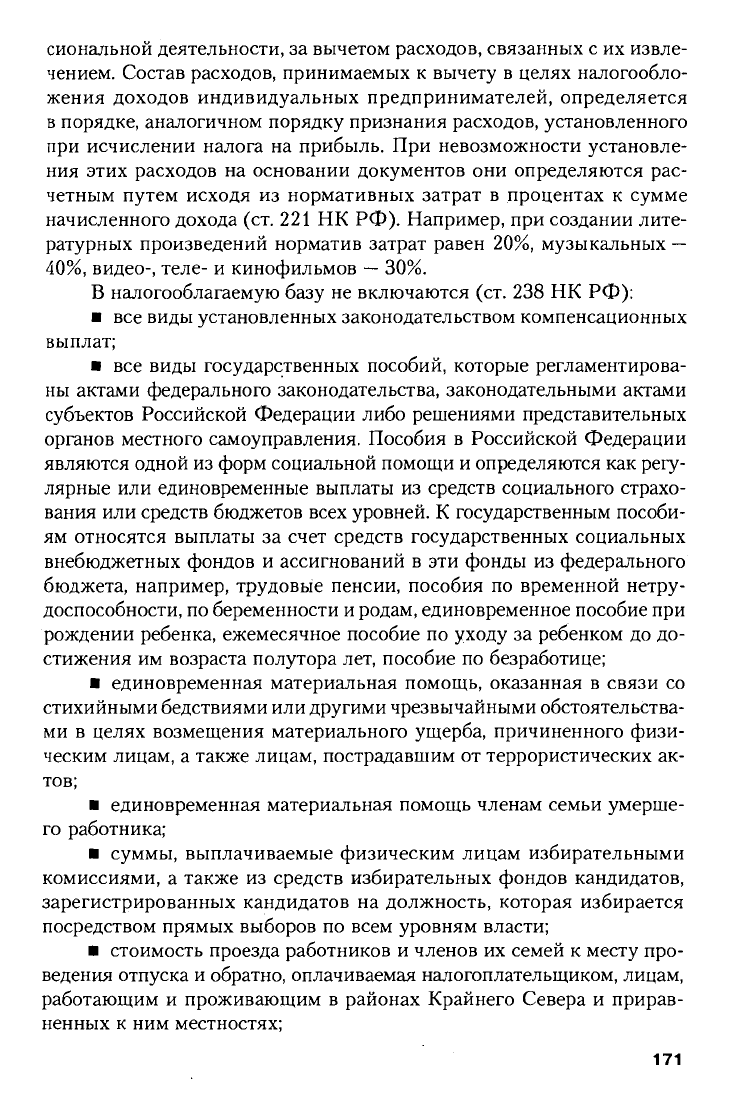 сиональной деятельности, за вычетом расходов, связанных с их извлечением. Состав расходов, принимаемых к вычету в целях налогообложения доходов индивидуальных предпринимателей, определяется в порядке, аналогичном порядку признания расходов, установленного при исчислении налога на прибыль. При невозможности установления этих расходов на основании документов они определяются расчетным путем исходя из нормативных затрат в процентах к сумме начисленного дохода (ст. 221 НК РФ). Например, при создании литературных произведений норматив затрат равен 20%, музыкальных — 40%, видео-, теле- и кинофильмов — 30%.

В налогооблагаемую базу не включаются (ст. 238 НК РФ):

■ все виды установленных законодательством компенсационных выплат;

■ все виды государственных пособий, которые регламентированы актами федерального законодательства, законодательными актами субъектов Российской Федерации либо решениями представительных органов местного самоуправления. Пособия в Российской Федерации являются одной из форм социальной помощи и определяются как регулярные или единовременные выплаты из средств социального страхования или средств бюджетов всех уровней. К государственным пособиям относятся выплаты за счет средств государственных социальных внебюджетных фондов и ассигнований в эти фонды из федерального бюджета, например, трудовые пенсии, пособия по временной нетрудоспособности, по беременности и родам, единовременное пособие при рождении ребенка, ежемесячное пособие по уходу за ребенком до достижения им возраста полутора лет, пособие по безработице;

■ единовременная материальная помощь, оказанная в связи со стихийными бедствиями или другими чрезвычайными обстоятельствами в целях возмещения материального ущерба, причиненного физическим лицам, а также лицам, пострадавшим от террористических актов;

■ единовременная материальная помощь членам семьи умершего работника;

■ суммы, выплачиваемые физическим лицам избирательными комиссиями, а также из средств избирательных фондов кандидатов, зарегистрированных кандидатов на должность, которая избирается посредством прямых выборов по всем уровням власти;

■ стоимость проезда работников и членов их семей к месту проведения отпуска и обратно, оплачиваемая налогоплательщиком, лицам, работающим и проживающим в районах Крайнего Севера и приравненных к ним местностях;

171